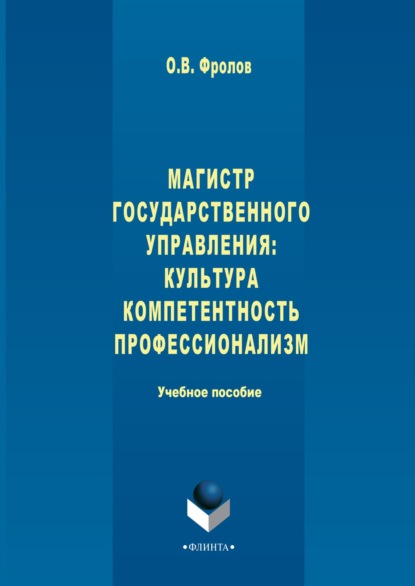 О.В. Фролов

МАГИСТР ГОСУДАРСТВЕННОГО УПРАВЛЕНИЯ: КУЛЬТУРА КОМПЕТЕНТНОСТЬ ПРОФЕССИОНАЛИЗМ

Учебное пособие

•ФЛИНТА•